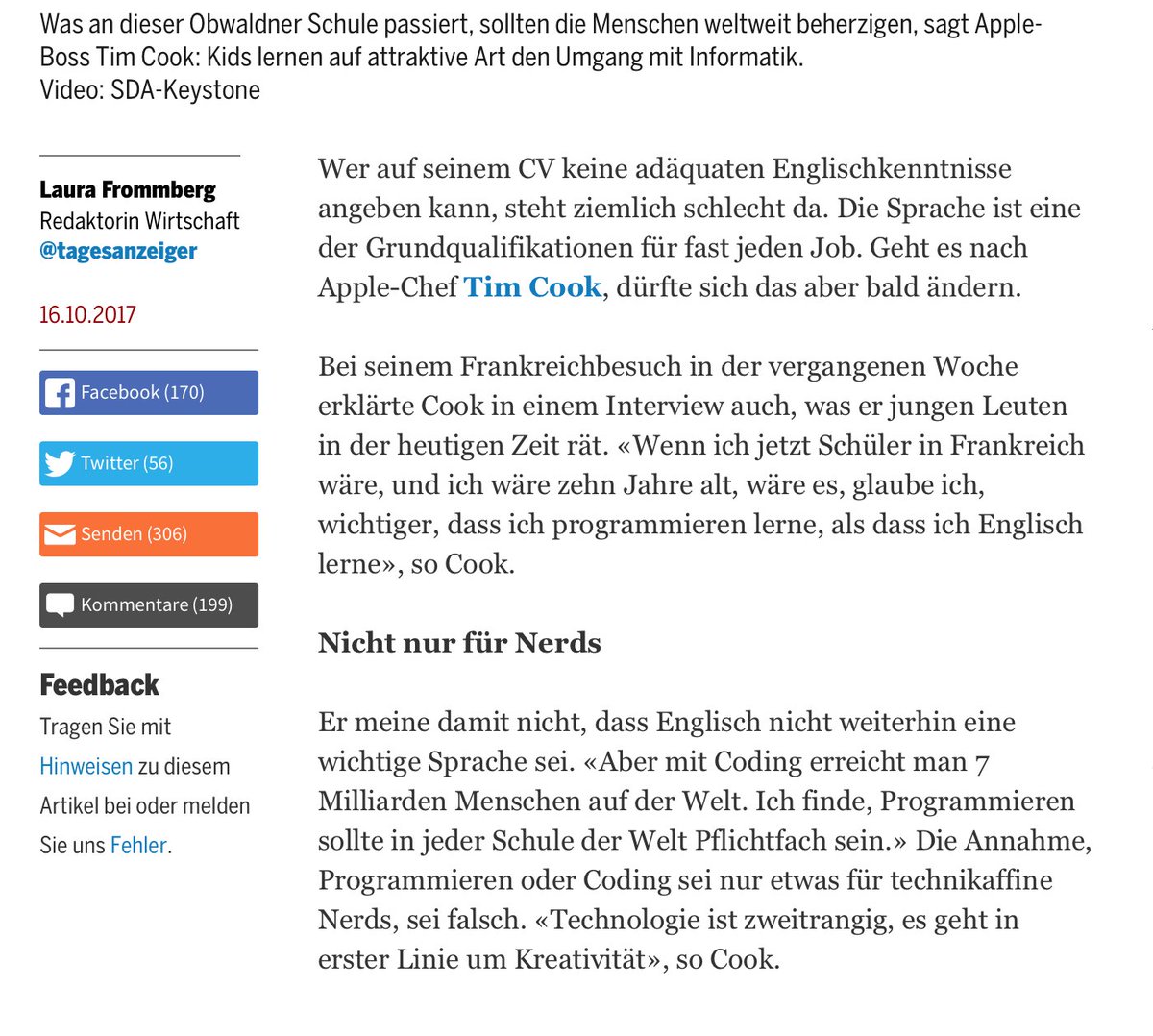 Was an dieser Obwaldner Schule passiert, sollten die Menschen weltweit beherzigen, sagt Apple-Boss Tim Cook: Kids lernen auf attraktive Art den Umgang mit Informatik.
Video: SDA-Keystone

Laura Frommberg
Redaktorin Wirtschaft
@tagesanzeiger

16.10.2017

Facebook (170)

Twitter (56)

Senden (306)

Kommentare (199)

Feedback
Tragen Sie mit Hinweisen zu diesem Artikel bei oder melden Sie uns Fehler.

Wer auf seinem CV keine adäquaten Englischkenntnisse angeben kann, steht ziemlich schlecht da. Die Sprache ist eine der Grundqualifikationen für fast jeden Job. Geht es nach Apple-Chef Tim Cook, dürfte sich das aber bald ändern.

Bei seinem Frankreichbesuch in der vergangenen Woche erklärte Cook in einem Interview auch, was er jungen Leuten in der heutigen Zeit rät. «Wenn ich jetzt Schüler in Frankreich wäre, und ich wäre zehn Jahre alt, wäre es, glaube ich, wichtiger, dass ich programmieren lerne, als dass ich Englisch lerne», so Cook.

Nicht nur für Nerds

Er meine damit nicht, dass Englisch nicht weiterhin eine wichtige Sprache sei. «Aber mit Coding erreicht man 7 Milliarden Menschen auf der Welt. Ich finde, Programmieren sollte in jeder Schule der Welt Pflichtfach sein.» Die Annahme, Programmieren oder Coding sei nur etwas für technikaffine Nerds, sei falsch. «Technologie ist zweitrangig, es geht in erster Linie um Kreativität», so Cook.